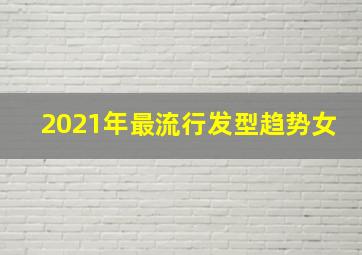 2021年最流行发型趋势女